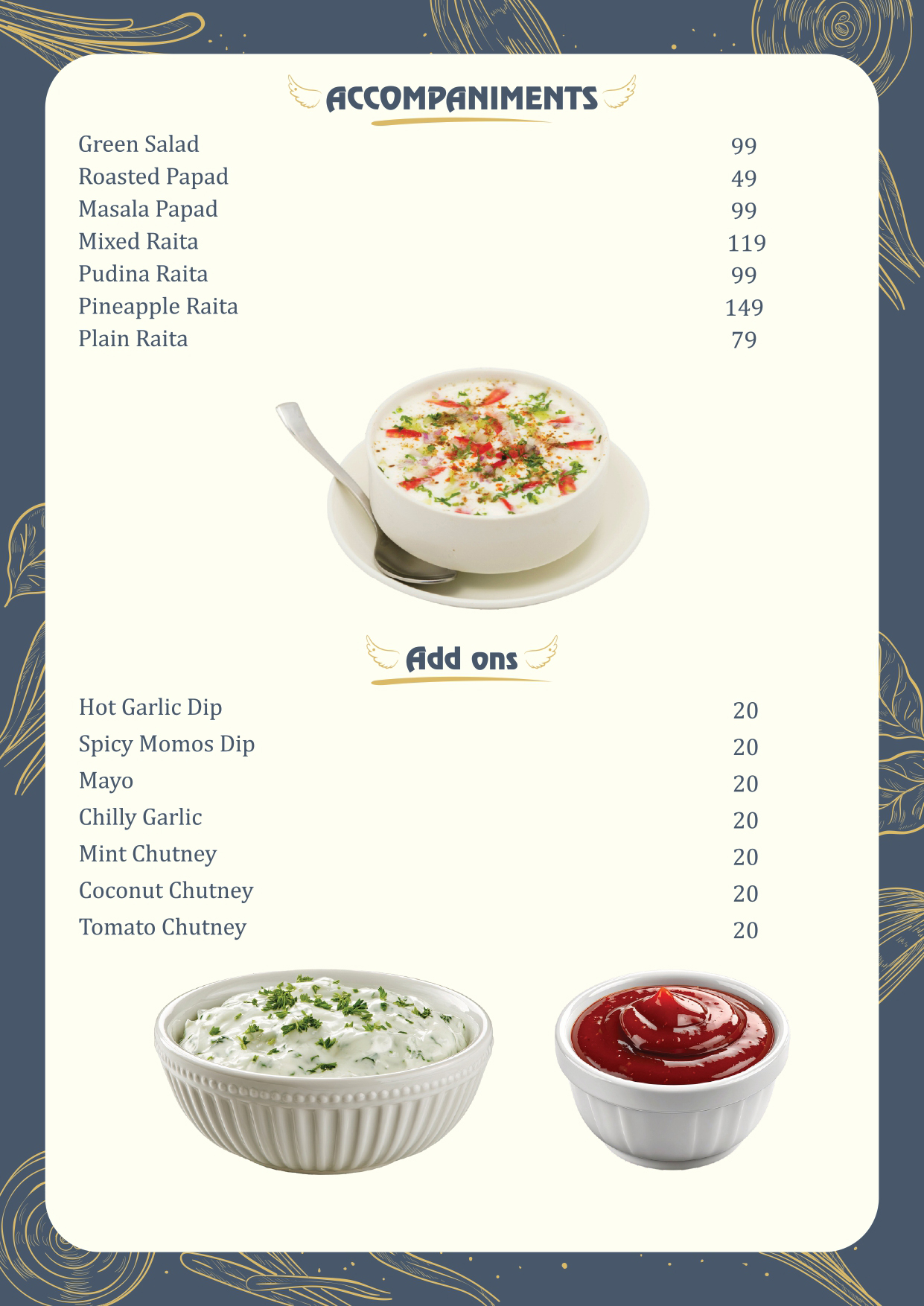 ACCOMPANIMENTS

| | |
|---|---|
| Green Salad | 99 |
| Roasted Papad | 49 |
| Masala Papad | 99 |
| Mixed Raita | 119 |
| Pudina Raita | 99 |
| Pineapple Raita | 149 |
| Plain Raita | 79 |

Add ons

| | |
|---|---|
| Hot Garlic Dip | 20 |
| Spicy Momos Dip | 20 |
| Mayo | 20 |
| Chilly Garlic | 20 |
| Mint Chutney | 20 |
| Coconut Chutney | 20 |
| Tomato Chutney | 20 |